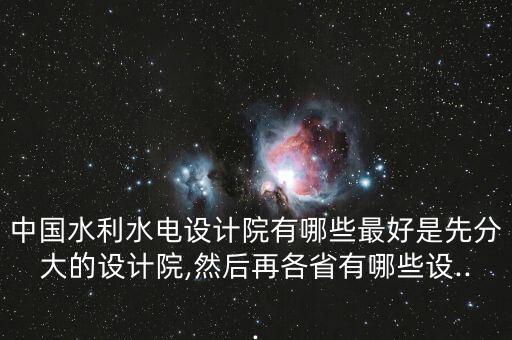 中国水利水电设计院有哪些最好是先分大的设计院,然后再各省有哪些设..